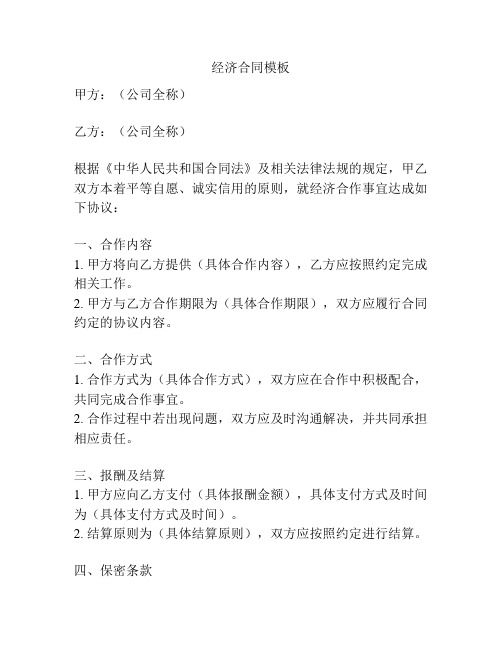 经济合同模板

甲方：（公司全称）

乙方：（公司全称）

根据《中华人民共和国合同法》及相关法律法规的规定，甲乙双方本着平等自愿、诚实信用的原则，就经济合作事宜达成如下协议：

一、合作内容
1. 甲方将向乙方提供（具体合作内容），乙方应按照约定完成相关工作。
2. 甲方与乙方合作期限为（具体合作期限），双方应履行合同约定的协议内容。

二、合作方式
1. 合作方式为（具体合作方式），双方应在合作中积极配合，共同完成合作事宜。
2. 合作过程中若出现问题，双方应及时沟通解决，并共同承担相应责任。

三、报酬及结算
1. 甲方应向乙方支付（具体报酬金额），具体支付方式及时间为（具体支付方式及时间）。
2. 结算原则为（具体结算原则），双方应按照约定进行结算。

四、保密条款